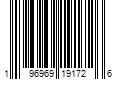 1 96969 19172 6